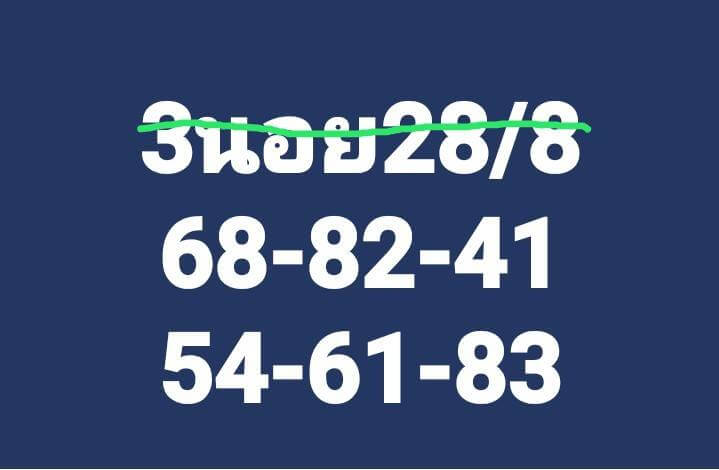 3นอย28/8
68-82-41
54-61-83